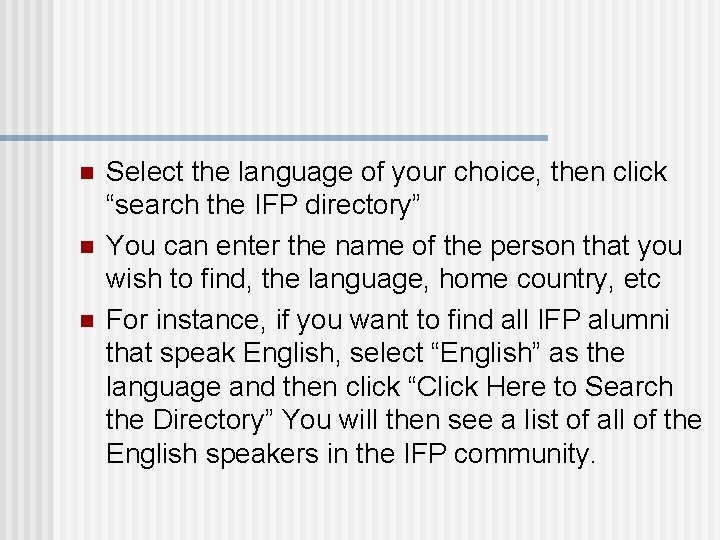 - Select the language of your choice, then click “search the IFP directory”
- You can enter the name of the person that you wish to find, the language, home country, etc
- For instance, if you want to find all IFP alumni that speak English, select “English” as the language and then click “Click Here to Search the Directory” You will then see a list of all of the English speakers in the IFP community.